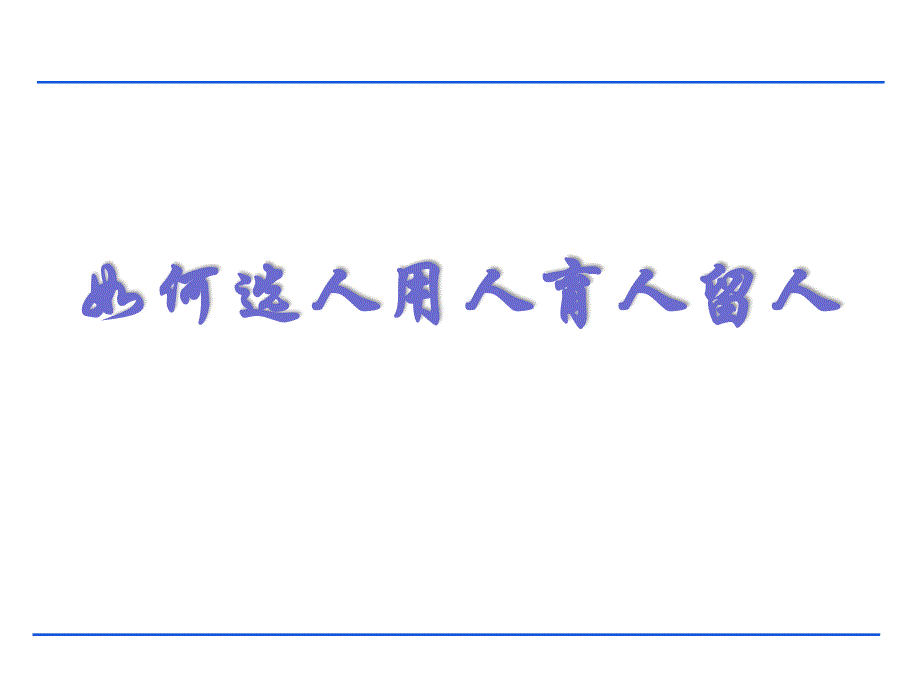 如何选人用人育人留人